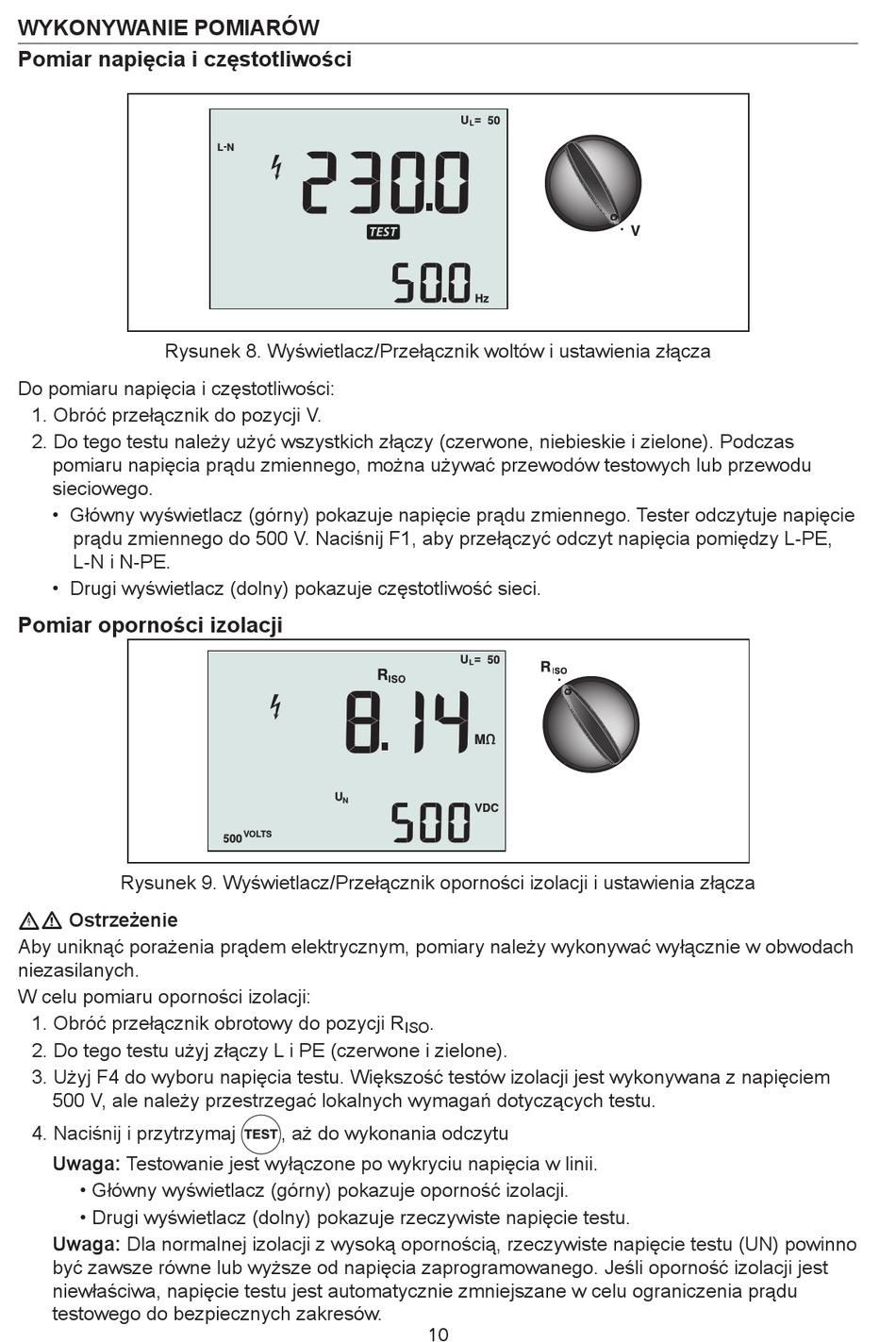 WYKONYWANIE POMIARÓW
Pomiar napięcia i częstotliwości

$U_L$= 50
L-N
230.0
TEST
50.0 Hz
V

Rysunek 8. Wyświetlacz/Przełącznik woltów i ustawienia złącza

Do pomiaru napięcia i częstotliwości:
1. Obróć przełącznik do pozycji V.
2. Do tego testu należy użyć wszystkich złączy (czerwone, niebieskie i zielone). Podczas pomiaru napięcia prądu zmiennego, można używać przewodów testowych lub przewodu sieciowego.
• Główny wyświetlacz (górny) pokazuje napięcie prądu zmiennego. Tester odczytuje napięcie prądu zmiennego do 500 V. Naciśnij F1, aby przełączyć odczyt napięcia pomiędzy L-PE, L-N i N-PE.
• Drugi wyświetlacz (dolny) pokazuje częstotliwość sieci.

Pomiar oporności izolacji

$U_L$= 50
$R_{ISO}$
8.14 MΩ
$U_N$
500 VDC
500 VOLTS
$R_{ISO}$

Rysunek 9. Wyświetlacz/Przełącznik oporności izolacji i ustawienia złącza

Ostrzeżenie
Aby uniknąć porażenia prądem elektrycznym, pomiary należy wykonywać wyłącznie w obwodach niezasilanych.
W celu pomiaru oporności izolacji:
1. Obróć przełącznik obrotowy do pozycji $R_{ISO}$.
2. Do tego testu użyj złączy L i PE (czerwone i zielone).
3. Użyj F4 do wyboru napięcia testu. Większość testów izolacji jest wykonywana z napięciem 500 V, ale należy przestrzegać lokalnych wymagań dotyczących testu.
4. Naciśnij i przytrzymaj TEST, aż do wykonania odczytu
Uwaga: Testowanie jest wyłączone po wykryciu napięcia w linii.
• Główny wyświetlacz (górny) pokazuje oporność izolacji.
• Drugi wyświetlacz (dolny) pokazuje rzeczywiste napięcie testu.
Uwaga: Dla normalnej izolacji z wysoką opornością, rzeczywiste napięcie testu (UN) powinno być zawsze równe lub wyższe od napięcia zaprogramowanego. Jeśli oporność izolacji jest niewłaściwa, napięcie testu jest automatycznie zmniejszane w celu ograniczenia prądu testowego do bezpiecznych zakresów.
10